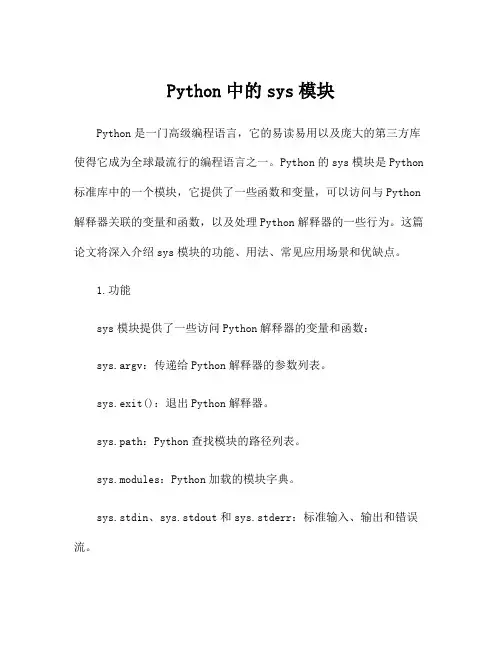 Python 中的 sys 模块

Python 是一门高级编程语言，它的易读易用以及庞大的第三方库使得它成为全球最流行的编程语言之一。Python 的 sys 模块是 Python 标准库中的一个模块，它提供了一些函数和变量，可以访问与 Python 解释器关联的变量和函数，以及处理 Python 解释器的一些行为。这篇论文将深入介绍 sys 模块的功能、用法、常见应用场景和优缺点。

1.功能

sys 模块提供了一些访问 Python 解释器的变量和函数：

sys.argv：传递给 Python 解释器的参数列表。

sys.exit()：退出 Python 解释器。

sys.path：Python 查找模块的路径列表。

sys.modules：Python 加载的模块字典。

sys.stdin、sys.stdout 和 sys.stderr：标准输入、输出和错误流。